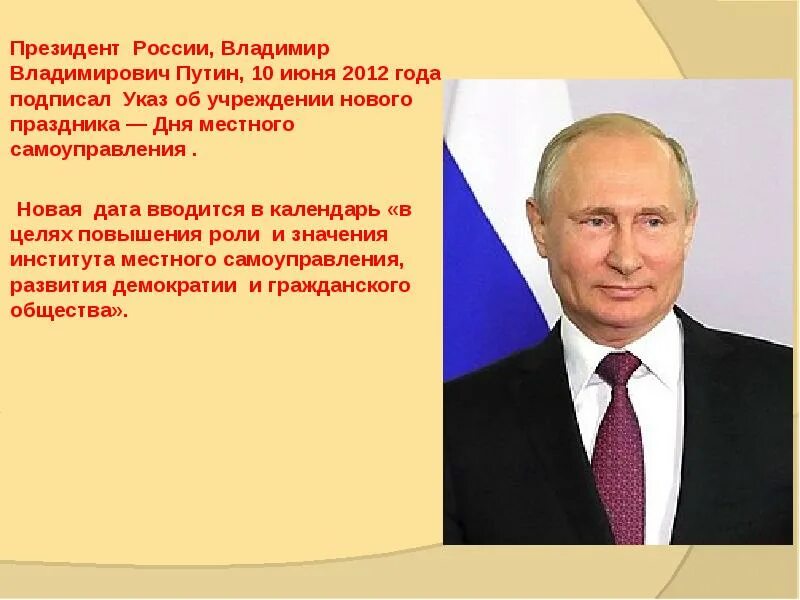 Президент России, Владимир Владимирович Путин, 10 июня 2012 года подписал Указ об учреждении нового праздника — Дня местного самоуправления .

Новая дата вводится в календарь «в целях повышения роли и значения института местного самоуправления, развития демократии и гражданского общества».